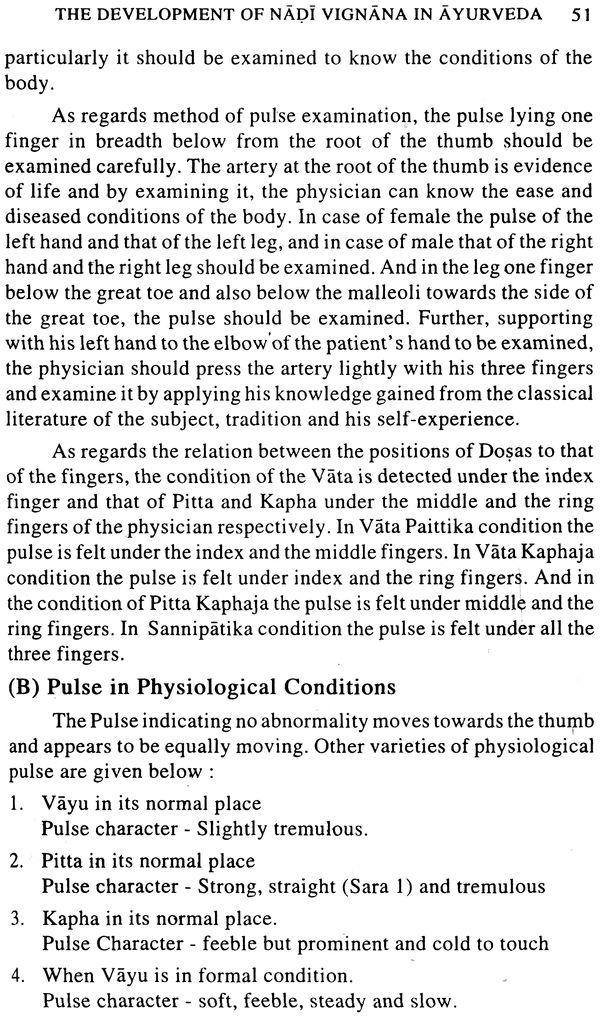 THE DEVELOPMENT OF NĀḌĪ VIGNĀNA IN ĀYURVEDA 51

particularly it should be examined to know the conditions of the body.

As regards method of pulse examination, the pulse lying one finger in breadth below from the root of the thumb should be examined carefully. The artery at the root of the thumb is evidence of life and by examining it, the physician can know the ease and diseased conditions of the body. In case of female the pulse of the left hand and that of the left leg, and in case of male that of the right hand and the right leg should be examined. And in the leg one finger below the great toe and also below the malleoli towards the side of the great toe, the pulse should be examined. Further, supporting with his left hand to the elbow of the patient's hand to be examined, the physician should press the artery lightly with his three fingers and examine it by applying his knowledge gained from the classical literature of the subject, tradition and his self-experience.

As regards the relation between the positions of Doṣas to that of the fingers, the condition of the Vāta is detected under the index finger and that of Pitta and Kapha under the middle and the ring fingers of the physician respectively. In Vāta Paittika condition the pulse is felt under the index and the middle fingers. In Vāta Kaphaja condition the pulse is felt under index and the ring fingers. And in the condition of Pitta Kaphaja the pulse is felt under middle and the ring fingers. In Sannipātika condition the pulse is felt under all the three fingers.

(B) Pulse in Physiological Conditions

The Pulse indicating no abnormality moves towards the thumb and appears to be equally moving. Other varieties of physiological pulse are given below :

1. Vāyu in its normal place
Pulse character - Slightly tremulous.

2. Pitta in its normal place
Pulse character - Strong, straight (Sara 1) and tremulous

3. Kapha in its normal place.
Pulse Character - feeble but prominent and cold to touch

4. When Vāyu is in formal condition.
Pulse character - soft, feeble, steady and slow.